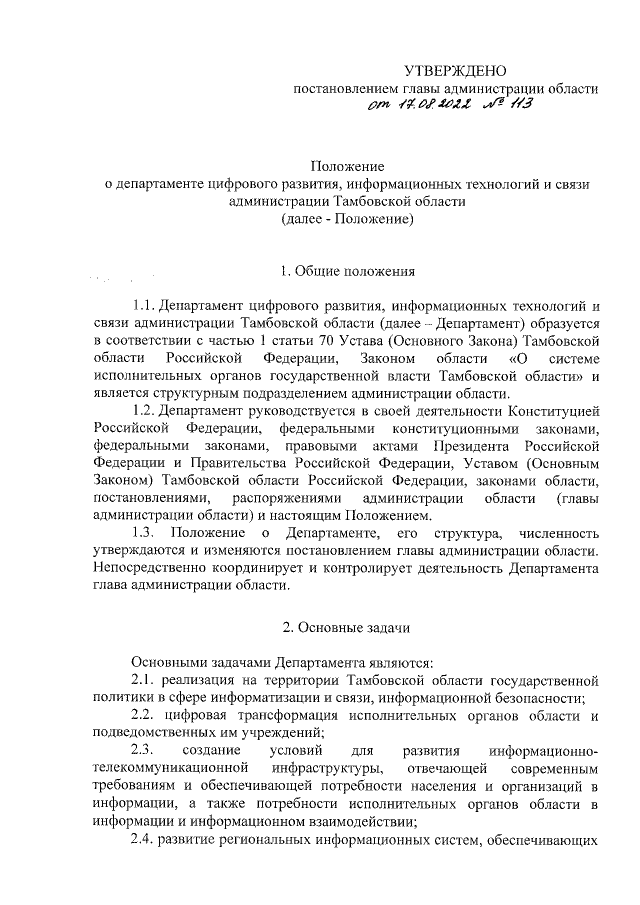 УТВЕРЖДЕНО
постановлением главы администрации области
от 17.08.2022 № 113

Положение
о департаменте цифрового развития, информационных технологий и связи администрации Тамбовской области
(далее - Положение)

1. Общие положения

1.1. Департамент цифрового развития, информационных технологий и связи администрации Тамбовской области (далее – Департамент) образуется в соответствии с частью 1 статьи 70 Устава (Основного Закона) Тамбовской области Российской Федерации, Законом области «О системе исполнительных органов государственной власти Тамбовской области» и является структурным подразделением администрации области.

1.2. Департамент руководствуется в своей деятельности Конституцией Российской Федерации, федеральными конституционными законами, федеральными законами, правовыми актами Президента Российской Федерации и Правительства Российской Федерации, Уставом (Основным Законом) Тамбовской области Российской Федерации, законами области, постановлениями, распоряжениями администрации области (главы администрации области) и настоящим Положением.

1.3. Положение о Департаменте, его структура, численность утверждаются и изменяются постановлением главы администрации области. Непосредственно координирует и контролирует деятельность Департамента глава администрации области.

2. Основные задачи

Основными задачами Департамента являются:

2.1. реализация на территории Тамбовской области государственной политики в сфере информатизации и связи, информационной безопасности;

2.2. цифровая трансформация исполнительных органов области и подведомственных им учреждений;

2.3. создание условий для развития информационно-телекоммуникационной инфраструктуры, отвечающей современным требованиям и обеспечивающей потребности населения и организаций в информации, а также потребности исполнительных органов области в информации и информационном взаимодействии;

2.4. развитие региональных информационных систем, обеспечивающих